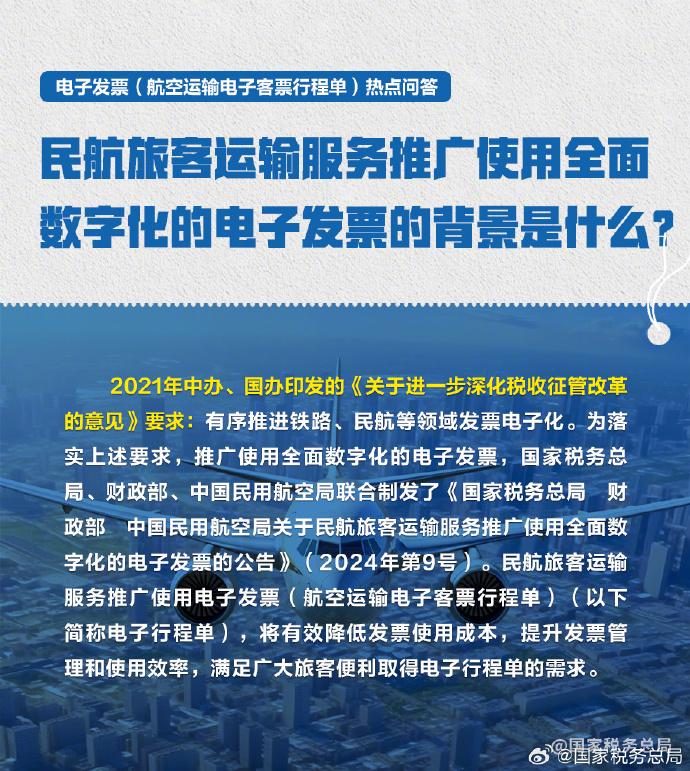 电子发票（航空运输电子客票行程单）热点问答

民航旅客运输服务推广使用全面数字化的电子发票的背景是什么？

2021年中办、国办印发的《关于进一步深化税收征管改革的意见》要求：有序推进铁路、民航等领域发票电子化。为落实上述要求，推广使用全面数字化的电子发票，国家税务总局、财政部、中国民用航空局联合制发了《国家税务总局　财政部　中国民用航空局关于民航旅客运输服务推广使用全面数字化的电子发票的公告》（2024年第9号）。民航旅客运输服务推广使用电子发票（航空运输电子客票行程单）（以下简称电子行程单），将有效降低发票使用成本，提升发票管理和使用效率，满足广大旅客便利取得电子行程单的需求。

@国家税务总局
@国家税务总局